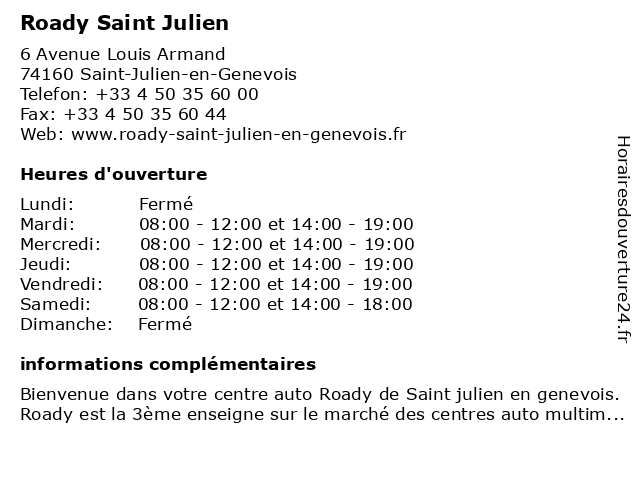 Roady Saint Julien

6 Avenue Louis Armand
74160 Saint-Julien-en-Genevois
Telefon: +33 4 50 35 60 00
Fax: +33 4 50 35 60 44
Web: www.roady-saint-julien-en-genevois.fr

Heures d'ouverture

| | |
|---|---|
| Lundi: | Fermé |
| Mardi: | 08:00 - 12:00 et 14:00 - 19:00 |
| Mercredi: | 08:00 - 12:00 et 14:00 - 19:00 |
| Jeudi: | 08:00 - 12:00 et 14:00 - 19:00 |
| Vendredi: | 08:00 - 12:00 et 14:00 - 19:00 |
| Samedi: | 08:00 - 12:00 et 14:00 - 18:00 |
| Dimanche: | Fermé |

informations complémentaires

Bienvenue dans votre centre auto Roady de Saint julien en genevois. Roady est la 3ème enseigne sur le marché des centres auto multim...

Horairesdouverture24.fr